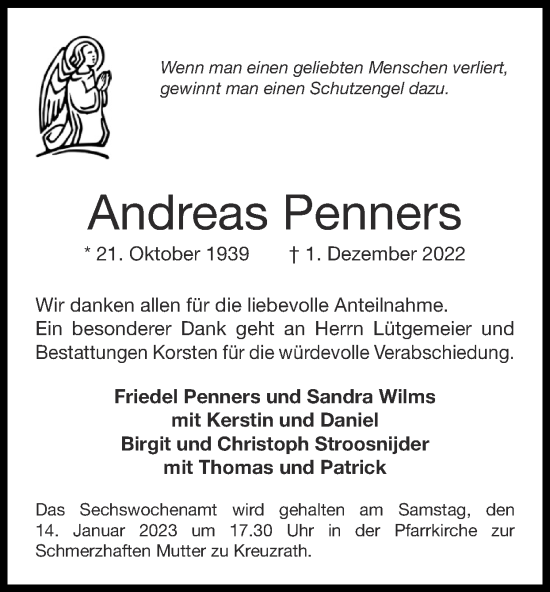 Wenn man einen geliebten Menschen verliert, gewinnt man einen Schutzengel dazu.

Andreas Penners

* 21. Oktober 1939 † 1. Dezember 2022

Wir danken allen für die liebevolle Anteilnahme. Ein besonderer Dank geht an Herrn Lütgemeier und Bestattungen Korsten für die würdevolle Verabschiedung.

Friedel Penners und Sandra Wilms
mit Kerstin und Daniel
Birgit und Christoph Stroosnijder
mit Thomas und Patrick

Das Sechswochenamt wird gehalten am Samstag, den 14. Januar 2023 um 17.30 Uhr in der Pfarrkirche zur Schmerzhaften Mutter zu Kreuzrath.